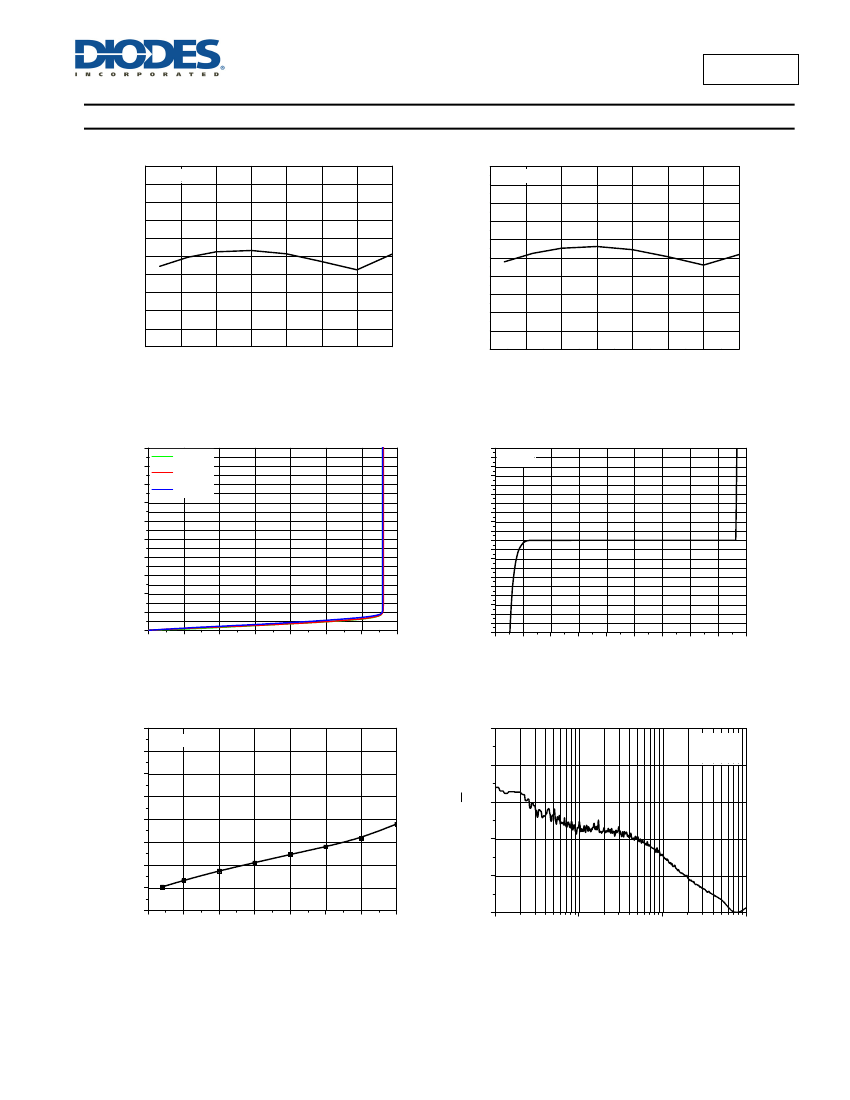 DIODES
INCORPORATED